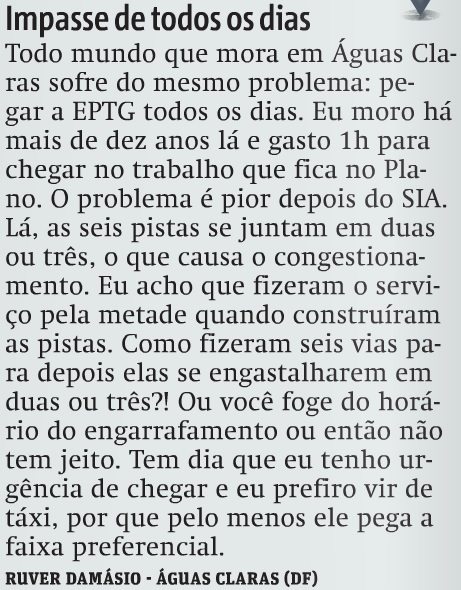 Impasse de todos os dias

Todo mundo que mora em Águas Claras sofre do mesmo problema: pegar a EPTG todos os dias. Eu moro há mais de dez anos lá e gasto 1h para chegar no trabalho que fica no Plano. O problema é pior depois do SIA. Lá, as seis pistas se juntam em duas ou três, o que causa o congestionamento. Eu acho que fizeram o serviço pela metade quando construíram as pistas. Como fizeram seis vias para depois elas se engastalharem em duas ou três?! Ou você foge do horário do engarrafamento ou então não tem jeito. Tem dia que eu tenho urgência de chegar e eu prefiro vir de táxi, por que pelo menos ele pega a faixa preferencial.

RUVER DAMÁSIO - ÁGUAS CLARAS (DF)